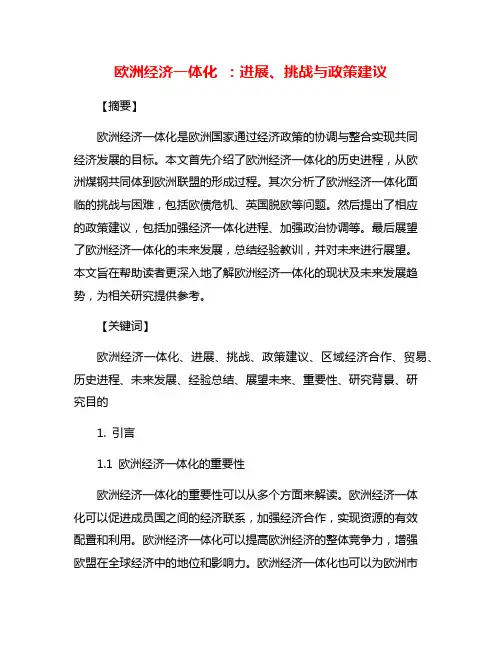 欧洲经济一体化 ：进展、挑战与政策建议

【摘要】

欧洲经济一体化是欧洲国家通过经济政策的协调与整合实现共同经济发展的目标。本文首先介绍了欧洲经济一体化的历史进程，从欧洲煤钢共同体到欧洲联盟的形成过程。其次分析了欧洲经济一体化面临的挑战与困难，包括欧债危机、英国脱欧等问题。然后提出了相应的政策建议，包括加强经济一体化进程、加强政治协调等。最后展望了欧洲经济一体化的未来发展，总结经验教训，并对未来进行展望。本文旨在帮助读者更深入地了解欧洲经济一体化的现状及未来发展趋势，为相关研究提供参考。

【关键词】

欧洲经济一体化、进展、挑战、政策建议、区域经济合作、贸易、历史进程、未来发展、经验总结、展望未来、重要性、研究背景、研究目的

1. 引言

1.1 欧洲经济一体化的重要性

欧洲经济一体化的重要性可以从多个方面来解读。欧洲经济一体化可以促进成员国之间的经济联系，加强经济合作，实现资源的有效配置和利用。欧洲经济一体化可以提高欧洲经济的整体竞争力，增强欧盟在全球经济中的地位和影响力。欧洲经济一体化也可以为欧洲市